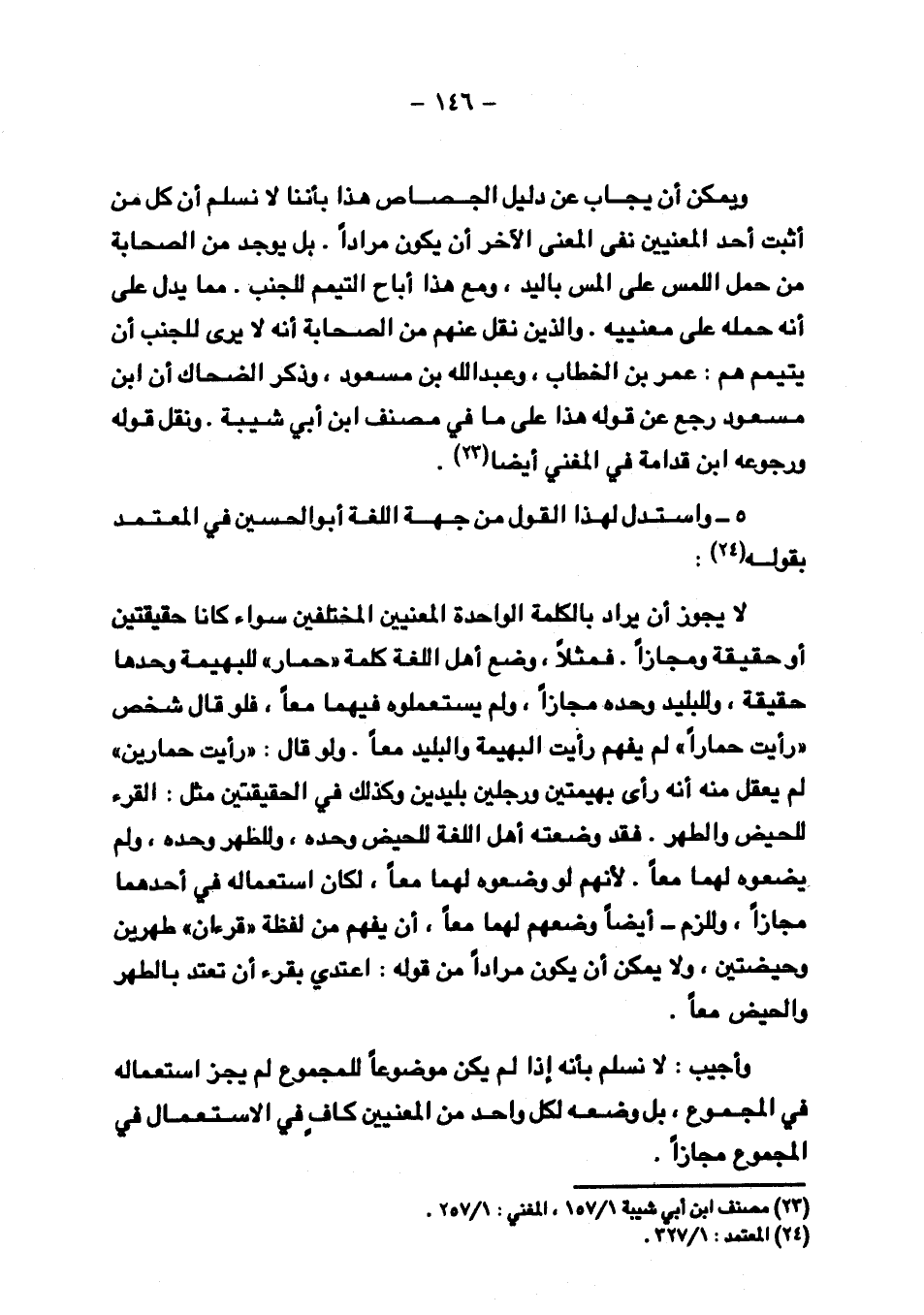 - ١٤٦ -

ويمكن أن يجاب عن دليل الجصاص هذا بأننا لا نسلم أن كل من أثبت أحد المعنيين نفى المعنى الآخر أن يكون مراداً . بل يوجد من الصحابة من حمل اللمس على المس باليد ، ومع هذا أباح التيمم للجنب . مما يدل على أنه حمله على معنييه . والذين نقل عنهم من الصحابة أنه لا يرى للجنب أن يتيمم هم : عمر بن الخطاب ، وعبدالله بن مسعود ، وذكر الضحاك أن ابن مسعود رجع عن قوله هذا على ما في مصنف ابن أبي شيبة . ونقل قوله ورجوعه ابن قدامة في المغني أيضا(٢٣) .

٥ ـ واستدل لهذا القول من جهة اللغة أبوالحسين في المعتمد بقوله(٢٤) :

لا يجوز أن يراد بالكلمة الواحدة المعنيين المختلفين سواء كانا حقيقتين أو حقيقة ومجازاً . فمثلاً ، وضع أهل اللغة كلمة «حمار» للبهيمة وحدها حقيقة ، وللبليد وحده مجازاً ، ولم يستعملوه فيهما معاً ، فلو قال شخص «رأيت حماراً» لم يفهم رأيت البهيمة والبليد معاً . ولو قال : «رأيت حمارين» لم يعقل منه أنه رأى بهيمتين ورجلين بليدين وكذلك في الحقيقتين مثل : القرء للحيض والطهر . فقد وضعته أهل اللغة للحيض وحده ، وللطهر وحده ، ولم يضعوه لهما معاً . لأنهم لو وضعوه لهما معاً ، لكان استعماله في أحدهما مجازاً ، وللزم ـ أيضاً وضعهم لهما معاً ، أن يفهم من لفظة «قرءان» طهرين وحيضتين ، ولا يمكن أن يكون مراداً من قوله : اعتدي بقرء أن تعتد بالطهر والحيض معاً .

وأجيب : لا نسلم بأنه إذا لم يكن موضوعاً للمجموع لم يجز استعماله في المجموع ، بل وضعه لكل واحد من المعنيين كافٍ في الاستعمال في المجموع مجازاً .

(٢٣) مصنف ابن أبي شيبة ١٥٧/١ ، المغني : ٢٥٧/١ .
(٢٤) المعتمد : ٣٢٧/١ .